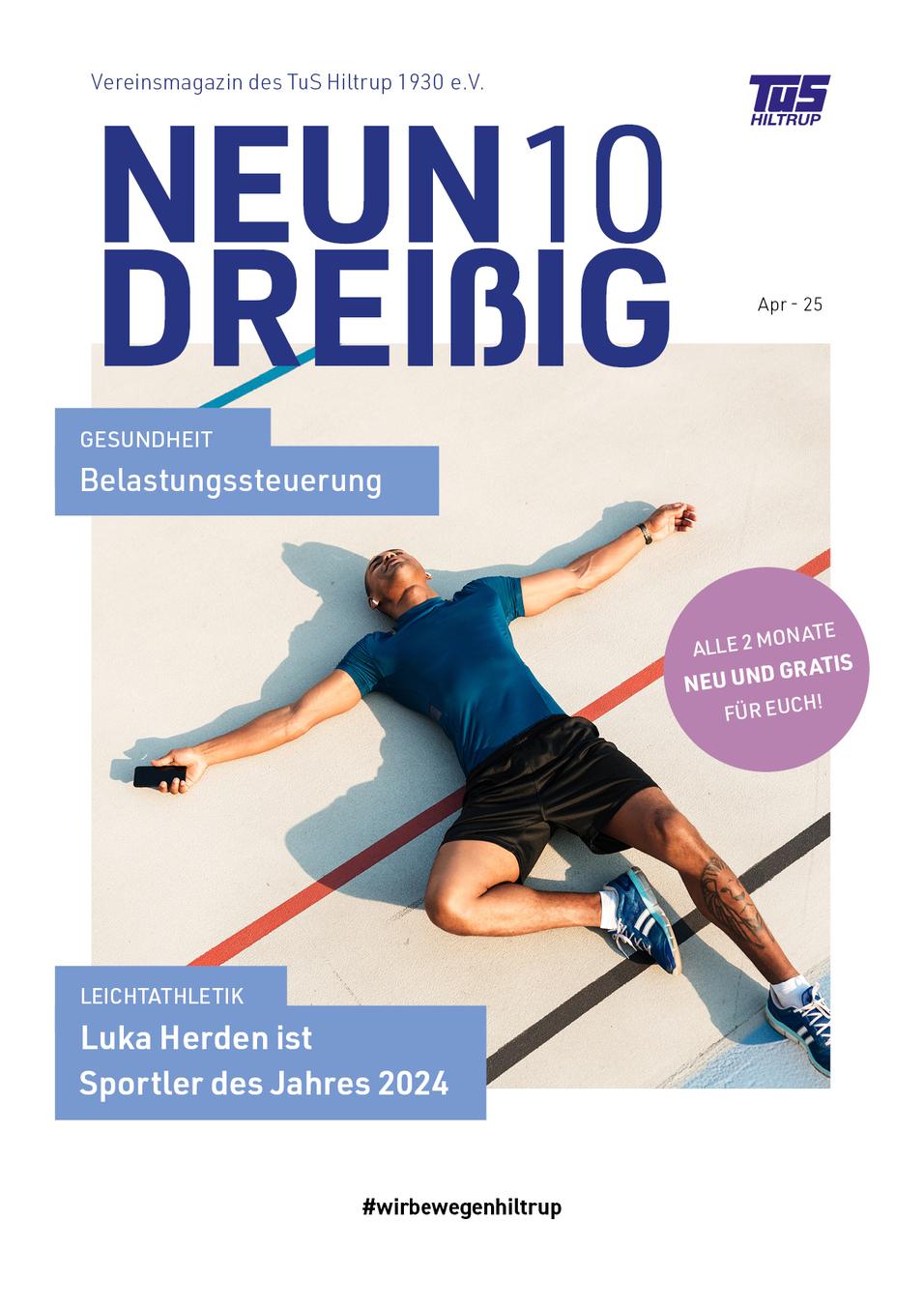 Vereinsmagazin des TuS Hiltrup 1930 e.V.

TuS HILTRUP

NEUN 10 DREIßIG

Apr - 25

GESUNDHEIT
Belastungssteuerung

ALLE 2 MONATE NEU UND GRATIS FÜR EUCH!

LEICHTATHLETIK
Luka Herden ist Sportler des Jahres 2024

#wirbewegenhiltrup